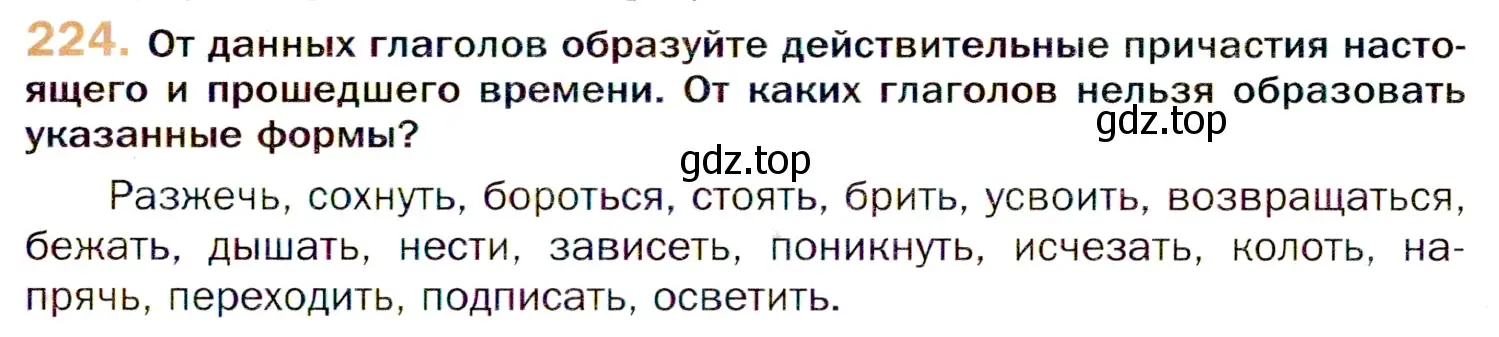 224. От данных глаголов образуйте действительные причастия настоящего и прошедшего времени. От каких глаголов нельзя образовать указанные формы?

gdz.top

gdz.top

Разжечь, сохнуть, бороться, стоять, брить, усвоить, возвращаться, бежать, дышать, нести, зависеть, поникнуть, исчезать, колоть, напрячь, переходить, подписать, осветить.